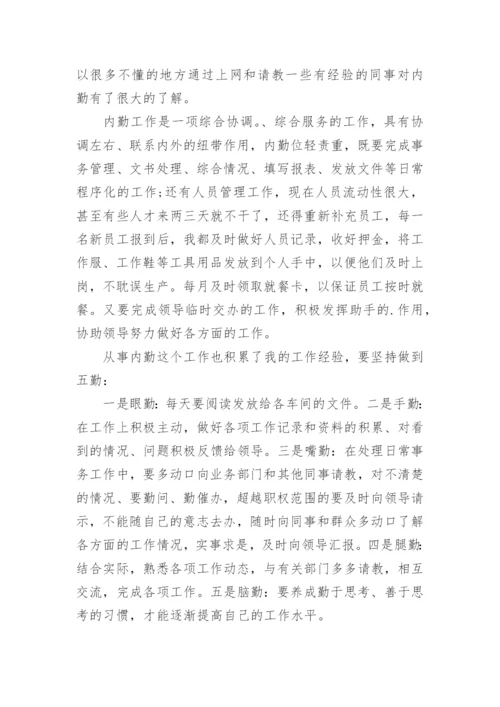 以很多不懂的地方通过上网和请教一些有经验的同事对内勤有了很大的了解。

内勤工作是一项综合协调。、综合服务的工作，具有协调左右、联系内外的纽带作用，内勤位轻责重，既要完成事务管理、文书处理、综合情况、填写报表、发放文件等日常程序化的工作;还有人员管理工作，现在人员流动性很大，甚至有些人才来两三天就不干了，还得重新补充员工，每一名新员工报到后，我都及时做好人员记录，收好押金，将工作服、工作鞋等工具用品发放到个人手中，以便他们及时上岗，不耽误生产。每月及时领取就餐卡，以保证员工按时就餐。又要完成领导临时交办的工作，积极发挥助手的.作用，协助领导努力做好各方面的工作。

从事内勤这个工作也积累了我的工作经验，要坚持做到五勤：

一是眼勤：每天要阅读发放给各车间的文件。二是手勤：在工作上积极主动，做好各项工作记录和资料的积累、对看到的情况、问题积极反馈给领导。三是嘴勤：在处理日常事务工作中，要多动口向业务部门和其他同事请教，对不清楚的情况、要勤问、勤催办，超越职权范围的要及时向领导请示，不能随自己的意志去办，随时向同事和群众多动口了解各方面的工作情况，实事求是，及时向领导汇报。四是腿勤：结合实际，熟悉各项工作动态，与有关部门多多请教，相互交流，完成各项工作。五是脑勤：要养成勤于思考、善于思考的习惯，才能逐渐提高自己的工作水平。